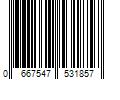 0 667547 531857